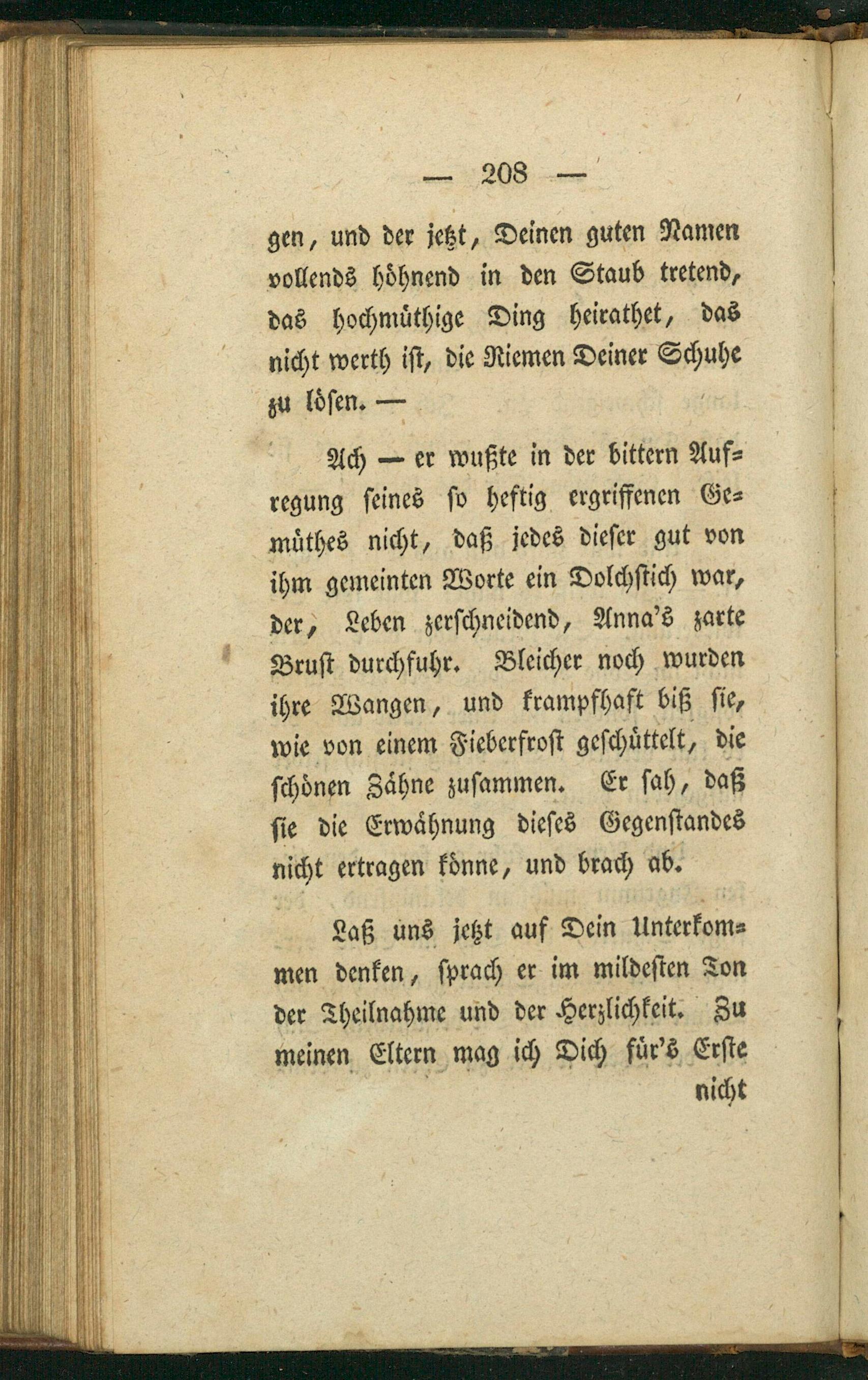 — 208 —

gen, und der jetzt, Deinen guten Namen vollends höhnend in den Staub tretend, das hochmüthige Ding heirathet, das nicht werth ist, die Riemen Deiner Schuhe zu lösen. —

Ach — er wußte in der bittern Aufregung seines so heftig ergriffenen Gemüthes nicht, daß jedes dieser gut von ihm gemeinten Worte ein Dolchstich war, der, Leben zerschneidend, Anna's zarte Brust durchfuhr. Bleicher noch wurden ihre Wangen, und krampfhaft biß sie, wie von einem Fieberfrost geschüttelt, die schönen Zähne zusammen. Er sah, daß sie die Erwähnung dieses Gegenstandes nicht ertragen könne, und brach ab.

Laß uns jetzt auf Dein Unterkommen denken, sprach er im mildesten Ton der Theilnahme und der Herzlichkeit. Zu meinen Eltern mag ich Dich für's Erste nicht